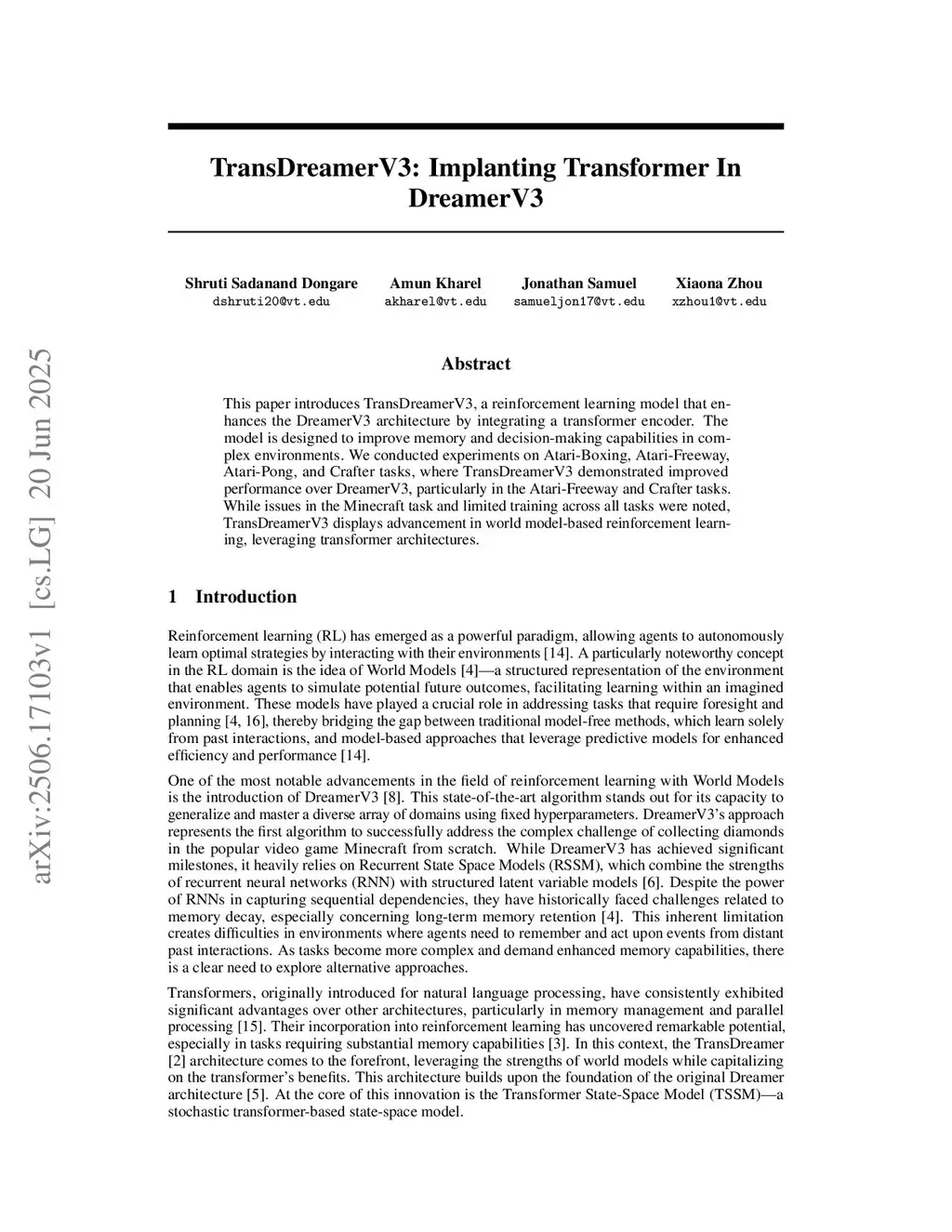 arXiv:2506.17103v1 [cs.LG] 20 Jun 2025

TransDreamerV3: Implanting Transformer In DreamerV3

Shruti Sadanand Dongare
dshruti20@vt.edu

Amun Kharel
akharel@vt.edu

Jonathan Samuel
samueljon17@vt.edu

Xiaona Zhou
xzhou1@vt.edu

Abstract

This paper introduces TransDreamerV3, a reinforcement learning model that enhances the DreamerV3 architecture by integrating a transformer encoder. The model is designed to improve memory and decision-making capabilities in complex environments. We conducted experiments on Atari-Boxing, Atari-Freeway, Atari-Pong, and Crafter tasks, where TransDreamerV3 demonstrated improved performance over DreamerV3, particularly in the Atari-Freeway and Crafter tasks. While issues in the Minecraft task and limited training across all tasks were noted, TransDreamerV3 displays advancement in world model-based reinforcement learning, leveraging transformer architectures.

1 Introduction

Reinforcement learning (RL) has emerged as a powerful paradigm, allowing agents to autonomously learn optimal strategies by interacting with their environments [14]. A particularly noteworthy concept in the RL domain is the idea of World Models [4]—a structured representation of the environment that enables agents to simulate potential future outcomes, facilitating learning within an imagined environment. These models have played a crucial role in addressing tasks that require foresight and planning [4, 16], thereby bridging the gap between traditional model-free methods, which learn solely from past interactions, and model-based approaches that leverage predictive models for enhanced efficiency and performance [14].

One of the most notable advancements in the field of reinforcement learning with World Models is the introduction of DreamerV3 [8]. This state-of-the-art algorithm stands out for its capacity to generalize and master a diverse array of domains using fixed hyperparameters. DreamerV3's approach represents the first algorithm to successfully address the complex challenge of collecting diamonds in the popular video game Minecraft from scratch. While DreamerV3 has achieved significant milestones, it heavily relies on Recurrent State Space Models (RSSM), which combine the strengths of recurrent neural networks (RNN) with structured latent variable models [6]. Despite the power of RNNs in capturing sequential dependencies, they have historically faced challenges related to memory decay, especially concerning long-term memory retention [4]. This inherent limitation creates difficulties in environments where agents need to remember and act upon events from distant past interactions. As tasks become more complex and demand enhanced memory capabilities, there is a clear need to explore alternative approaches.

Transformers, originally introduced for natural language processing, have consistently exhibited significant advantages over other architectures, particularly in memory management and parallel processing [15]. Their incorporation into reinforcement learning has uncovered remarkable potential, especially in tasks requiring substantial memory capabilities [3]. In this context, the TransDreamer [2] architecture comes to the forefront, leveraging the strengths of world models while capitalizing on the transformer's benefits. This architecture builds upon the foundation of the original Dreamer architecture [5]. At the core of this innovation is the Transformer State-Space Model (TSSM)—a stochastic transformer-based state-space model.